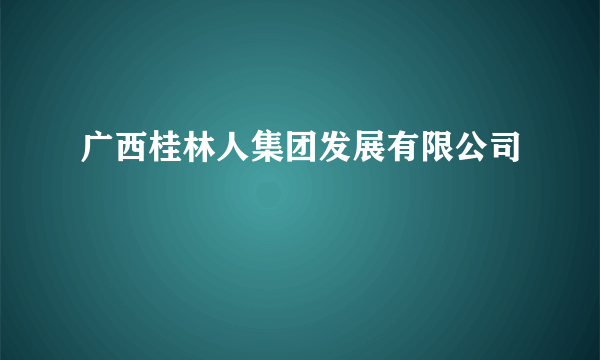 广西桂林人集团发展有限公司